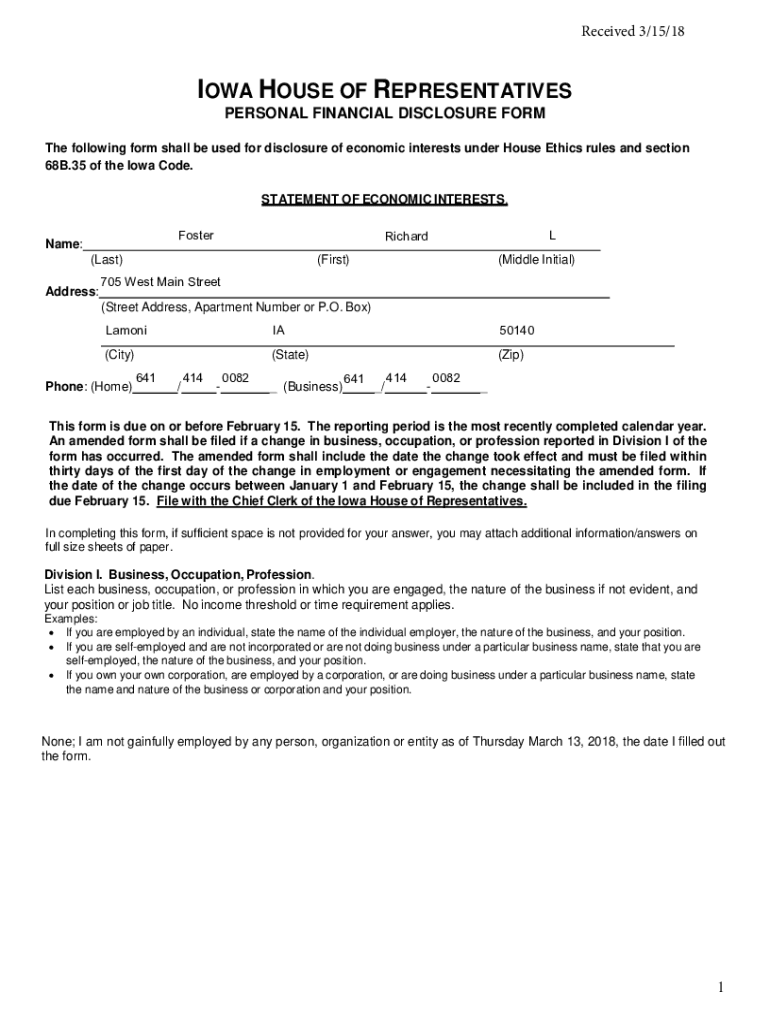 Received 3/15/18

IOWA HOUSE OF REPRESENTATIVES
PERSONAL FINANCIAL DISCLOSURE FORM

The following form shall be used for disclosure of economic interests under House Ethics rules and section 68B.35 of the Iowa Code.

STATEMENT OF ECONOMIC INTERESTS.

Name: Foster Richard L
(Last) (First) (Middle Initial)

Address: 705 West Main Street
(Street Address, Apartment Number or P.O. Box)

Lamoni IA 50140
(City) (State) (Zip)

Phone: (Home) 641 / 414 - 0082 (Business) 641 / 414 - 0082

This form is due on or before February 15. The reporting period is the most recently completed calendar year. An amended form shall be filed if a change in business, occupation, or profession reported in Division I of the form has occurred. The amended form shall include the date the change took effect and must be filed within thirty days of the first day of the change in employment or engagement necessitating the amended form. If the date of the change occurs between January 1 and February 15, the change shall be included in the filing due February 15. File with the Chief Clerk of the Iowa House of Representatives.

In completing this form, if sufficient space is not provided for your answer, you may attach additional information/answers on full size sheets of paper.

Division I. Business, Occupation, Profession.
List each business, occupation, or profession in which you are engaged, the nature of the business if not evident, and your position or job title. No income threshold or time requirement applies.
Examples:
• If you are employed by an individual, state the name of the individual employer, the nature of the business, and your position.
• If you are self-employed and are not incorporated or are not doing business under a particular business name, state that you are self-employed, the nature of the business, and your position.
• If you own your own corporation, are employed by a corporation, or are doing business under a particular business name, state the name and nature of the business or corporation and your position.

None; I am not gainfully employed by any person, organization or entity as of Thursday March 13, 2018, the date I filled out the form.

1